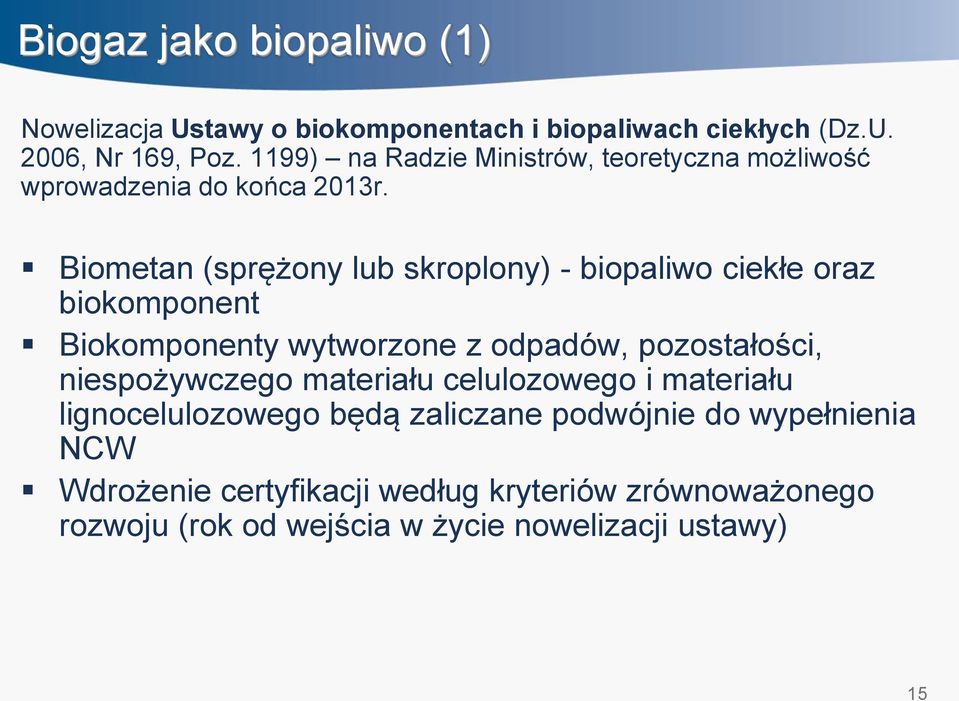 Biogaz jako biopaliwo (1)

Nowelizacja Ustawy o biokomponentach i biopaliwach ciekłych (Dz.U. 2006, Nr 169, Poz. 1199) – na Radzie Ministrów, teoretyczna możliwość wprowadzenia do końca 2013r.

▪ Biometan (sprężony lub skroplony) - biopaliwo ciekłe oraz biokomponent
▪ Biokomponenty wytworzone z odpadów, pozostałości, niespożywczego materiału celulozowego i materiału lignocelulozowego będą zaliczane podwójnie do wypełnienia NCW
▪ Wdrożenie certyfikacji według kryteriów zrównoważonego rozwoju (rok od wejścia w życie nowelizacji ustawy)

15